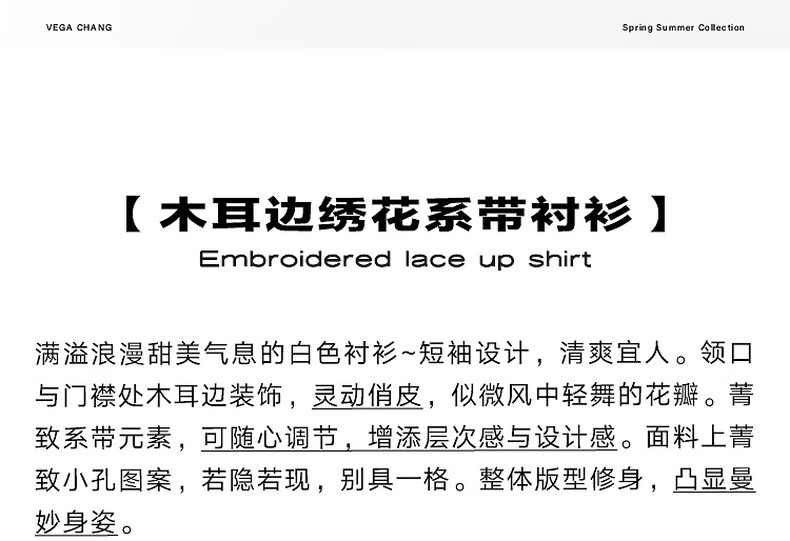 VEGA CHANG

Spring Summer Collection

【 木耳边绣花系带衬衫 】

Embroidered lace up shirt

满溢浪漫甜美气息的白色衬衫~短袖设计，清爽宜人。领口与门襟处木耳边装饰，灵动俏皮，似微风中轻舞的花瓣。菁致系带元素，可随心调节，增添层次感与设计感。面料上菁致小孔图案，若隐若现，别具一格。整体版型修身，凸显曼妙身姿。